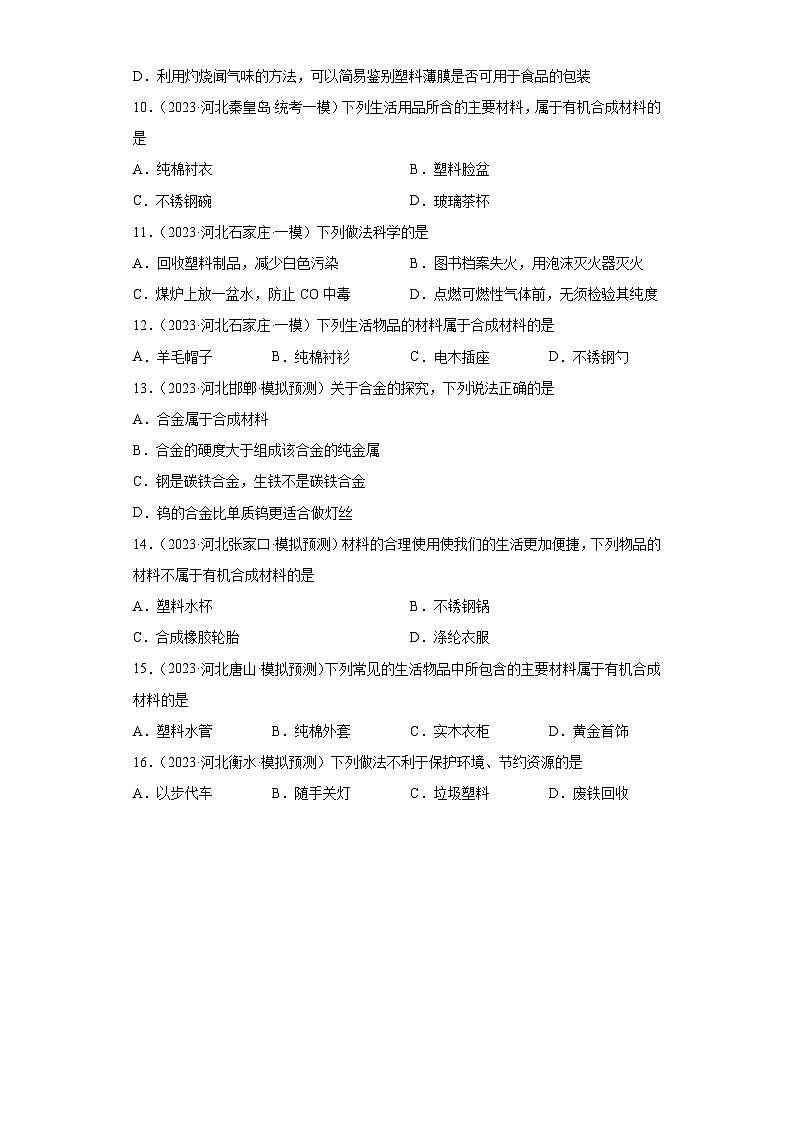 D．利用灼烧闻气味的方法，可以简易鉴别塑料薄膜是否可用于食品的包装

10．（2023·河北秦皇岛·统考一模）下列生活用品所含的主要材料，属于有机合成材料的是

A．纯棉衬衣

B．塑料脸盆

C．不锈钢碗

D．玻璃茶杯

11．（2023·河北石家庄·一模）下列做法科学的是

A．回收塑料制品，减少白色污染

B．图书档案失火，用泡沫灭火器灭火

C．煤炉上放一盆水，防止 CO 中毒

D．点燃可燃性气体前，无须检验其纯度

12．（2023·河北石家庄·一模）下列生活物品的材料属于合成材料的是

A．羊毛帽子

B．纯棉衬衫

C．电木插座

D．不锈钢勺

13．（2023·河北邯郸·模拟预测）关于合金的探究，下列说法正确的是

A．合金属于合成材料

B．合金的硬度大于组成该合金的纯金属

C．钢是碳铁合金，生铁不是碳铁合金

D．钨的合金比单质钨更适合做灯丝

14．（2023·河北张家口·模拟预测）材料的合理使用使我们的生活更加便捷，下列物品的材料不属于有机合成材料的是

A．塑料水杯

B．不锈钢锅

C．合成橡胶轮胎

D．涤纶衣服

15．（2023·河北唐山·模拟预测）下列常见的生活物品中所包含的主要材料属于有机合成材料的是

A．塑料水管

B．纯棉外套

C．实木衣柜

D．黄金首饰

16．（2023·河北衡水·模拟预测）下列做法不利于保护环境、节约资源的是

A．以步代车

B．随手关灯

C．垃圾塑料

D．废铁回收